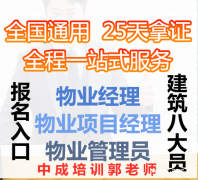 全国通用 25天拿证
全程一站式服务

报名入口

物业经理
物业项目经理
物业管理员

建筑八大员

中成培训郭老师